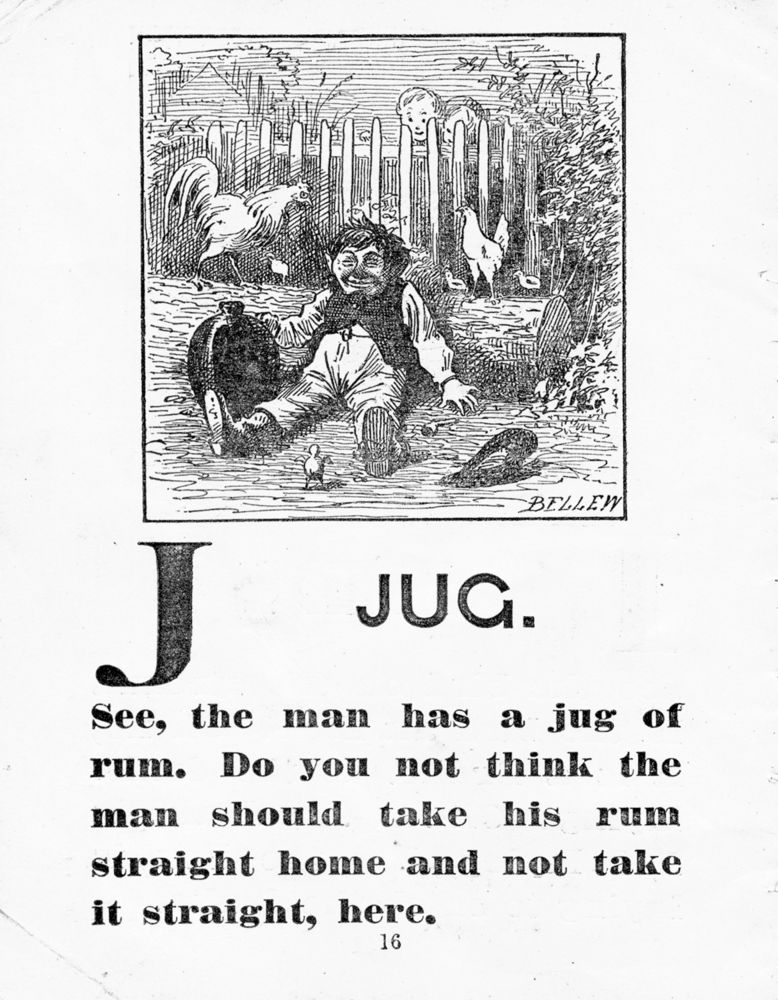 BELLEW

J JUG.

See, the man has a jug of rum. Do you not think the man should take his rum straight home and not take it straight, here.

16